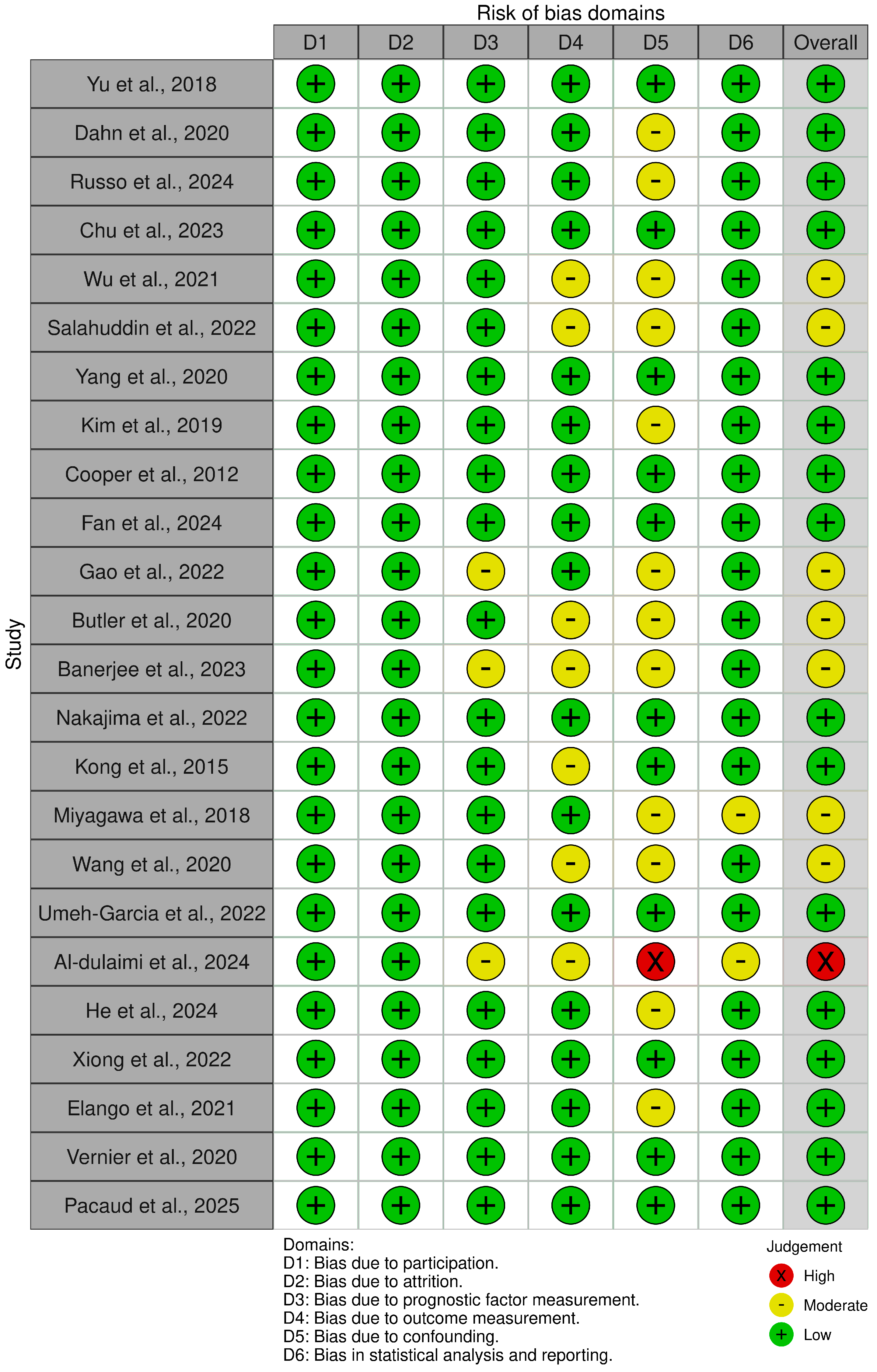 Risk of bias domains

Study

| | D1 | D2 | D3 | D4 | D5 | D6 | Overall |
|---|---|---|---|---|---|---|---|
| Yu et al., 2018 | + | + | + | + | + | + | + |
| Dahn et al., 2020 | + | + | + | + | - | + | + |
| Russo et al., 2024 | + | + | + | + | - | + | + |
| Chu et al., 2023 | + | + | + | + | + | + | + |
| Wu et al., 2021 | + | + | + | - | - | + | - |
| Salahuddin et al., 2022 | + | + | + | - | - | + | - |
| Yang et al., 2020 | + | + | + | + | + | + | + |
| Kim et al., 2019 | + | + | + | + | - | + | + |
| Cooper et al., 2012 | + | + | + | + | + | + | + |
| Fan et al., 2024 | + | + | + | + | + | + | + |
| Gao et al., 2022 | + | + | - | + | - | + | - |
| Butler et al., 2020 | + | + | + | - | - | + | - |
| Banerjee et al., 2023 | + | + | - | - | - | + | - |
| Nakajima et al., 2022 | + | + | + | + | + | + | + |
| Kong et al., 2015 | + | + | + | - | + | + | + |
| Miyagawa et al., 2018 | + | + | + | + | - | - | - |
| Wang et al., 2020 | + | + | + | - | - | + | - |
| Umeh-Garcia et al., 2022 | + | + | + | + | + | + | + |
| Al-dulaimi et al., 2024 | + | + | - | - | X | - | X |
| He et al., 2024 | + | + | + | + | - | + | + |
| Xiong et al., 2022 | + | + | + | + | + | + | + |
| Elango et al., 2021 | + | + | + | + | - | + | + |
| Vernier et al., 2020 | + | + | + | + | + | + | + |
| Pacaud et al., 2025 | + | + | + | + | + | + | + |

Domains:
D1: Bias due to participation.
D2: Bias due to attrition.
D3: Bias due to prognostic factor measurement.
D4: Bias due to outcome measurement.
D5: Bias due to confounding.
D6: Bias in statistical analysis and reporting.

Judgement
X High
- Moderate
+ Low